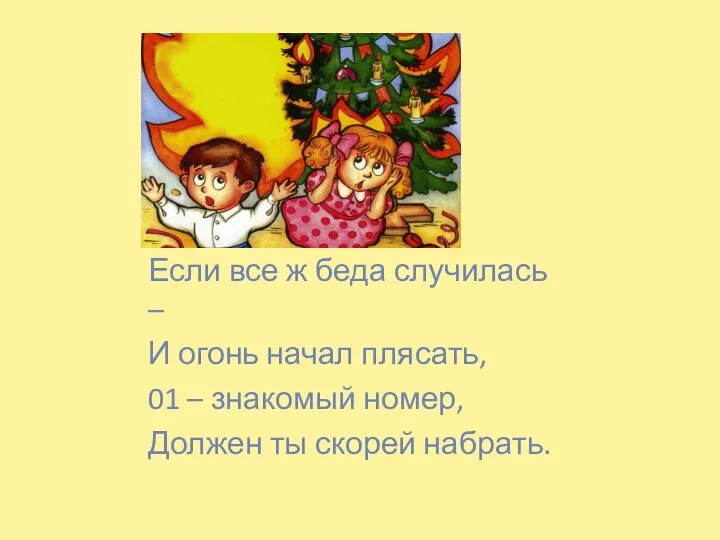 Если все ж беда случилась –

И огонь начал плясать,

01 – знакомый номер,

Должен ты скорей набрать.